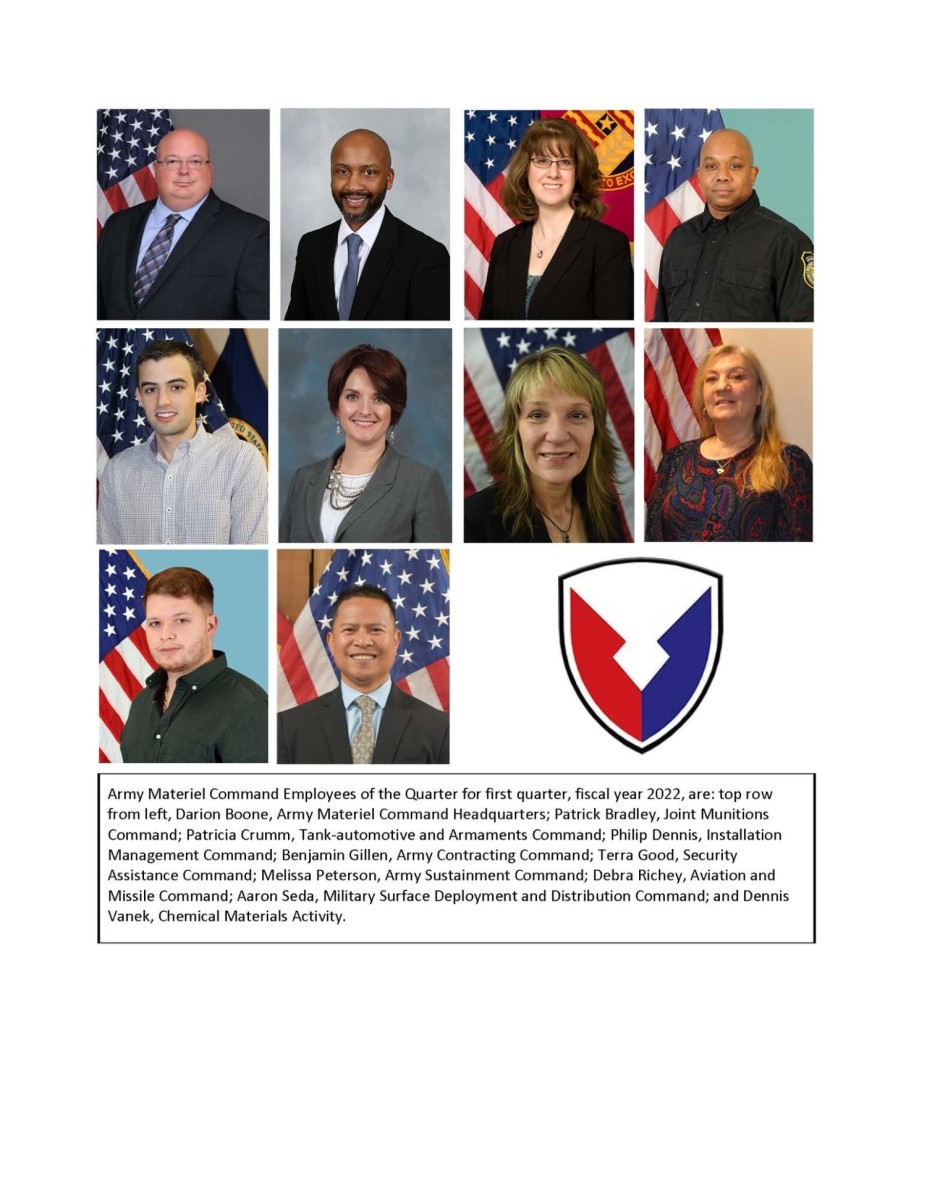 Army Materiel Command Employees of the Quarter for first quarter, fiscal year 2022, are: top row from left, Darion Boone, Army Materiel Command Headquarters; Patrick Bradley, Joint Munitions Command; Patricia Crumm, Tank-automotive and Armaments Command; Philip Dennis, Installation Management Command; Benjamin Gillen, Army Contracting Command; Terra Good, Security Assistance Command; Melissa Peterson, Army Sustainment Command; Debra Richey, Aviation and Missile Command; Aaron Seda, Military Surface Deployment and Distribution Command; and Dennis Vanek, Chemical Materials Activity.